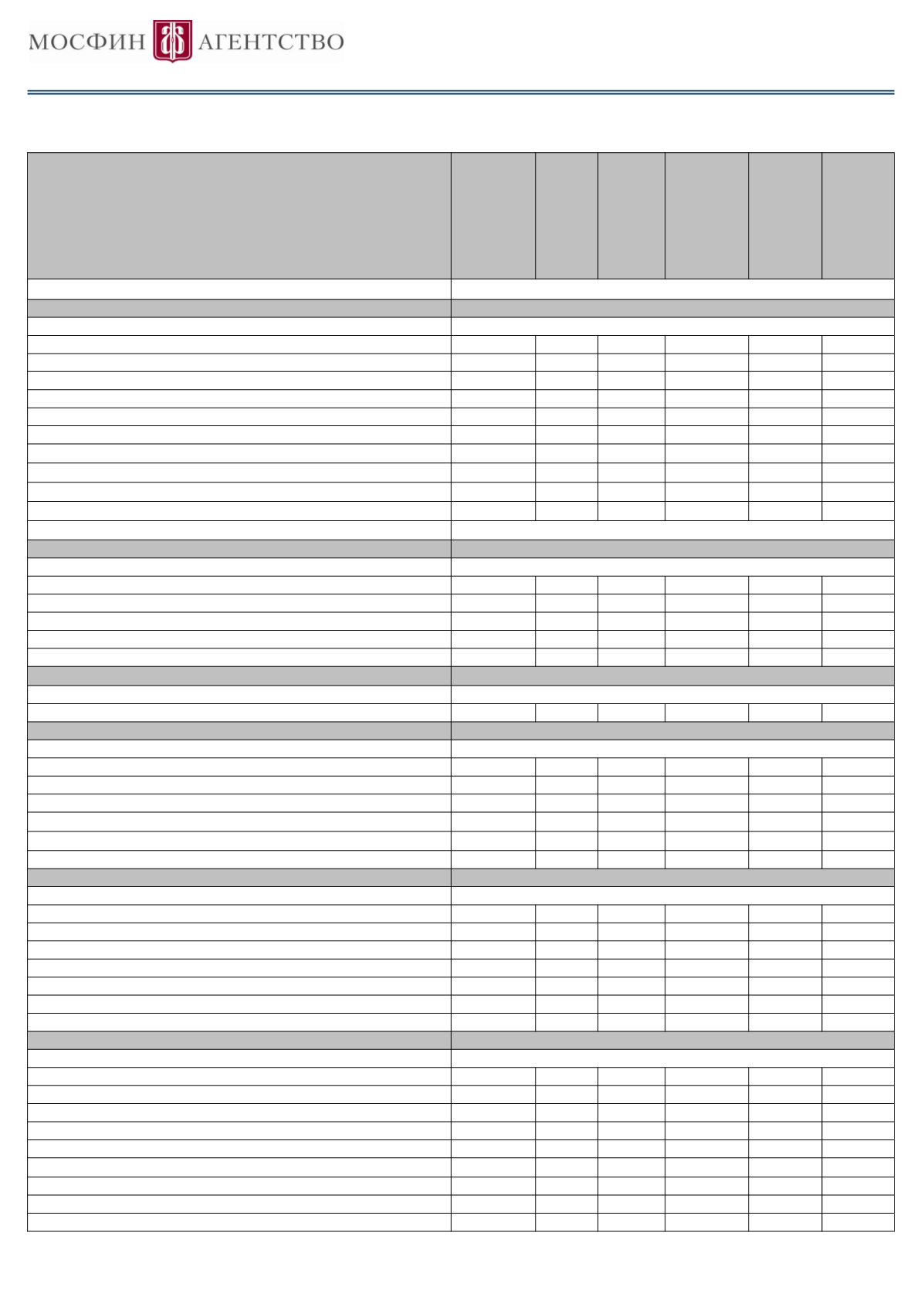 МОСФИН АГЕНТСТВО